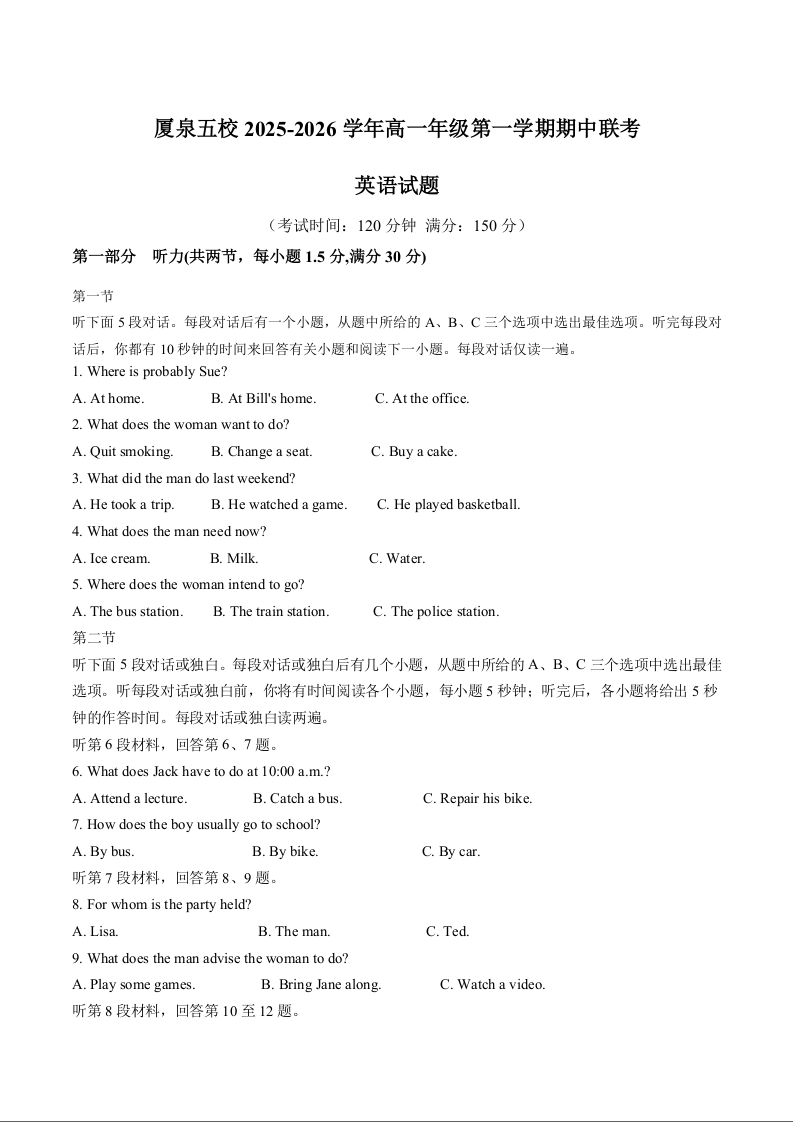 厦泉五校 2025-2026 学年高一年级第一学期期中联考

英语试题

（考试时间：120 分钟 满分：150 分）

第一部分 听力(共两节，每小题 1.5 分,满分 30 分)

第一节

听下面 5 段对话。每段对话后有一个小题，从题中所给的 A、B、C 三个选项中选出最佳选项。听完每段对话后，你都有 10 秒钟的时间来回答有关小题和阅读下一小题。每段对话仅读一遍。

1. Where is probably Sue?

A. At home. B. At Bill's home. C. At the office.

2. What does the woman want to do?

A. Quit smoking. B. Change a seat. C. Buy a cake.

3. What did the man do last weekend?

A. He took a trip. B. He watched a game. C. He played basketball.

4. What does the man need now?

A. Ice cream. B. Milk. C. Water.

5. Where does the woman intend to go?

A. The bus station. B. The train station. C. The police station.

第二节

听下面 5 段对话或独白。每段对话或独白后有几个小题，从题中所给的 A、B、C 三个选项中选出最佳选项。听每段对话或独白前，你将有时间阅读各个小题，每小题 5 秒钟；听完后，各小题将给出 5 秒钟的作答时间。每段对话或独白读两遍。

听第 6 段材料，回答第 6、7 题。

6. What does Jack have to do at 10:00 a.m.?

A. Attend a lecture. B. Catch a bus. C. Repair his bike.

7. How does the boy usually go to school?

A. By bus. B. By bike. C. By car.

听第 7 段材料，回答第 8、9 题。

8. For whom is the party held?

A. Lisa. B. The man. C. Ted.

9. What does the man advise the woman to do?

A. Play some games. B. Bring Jane along. C. Watch a video.

听第 8 段材料，回答第 10 至 12 题。